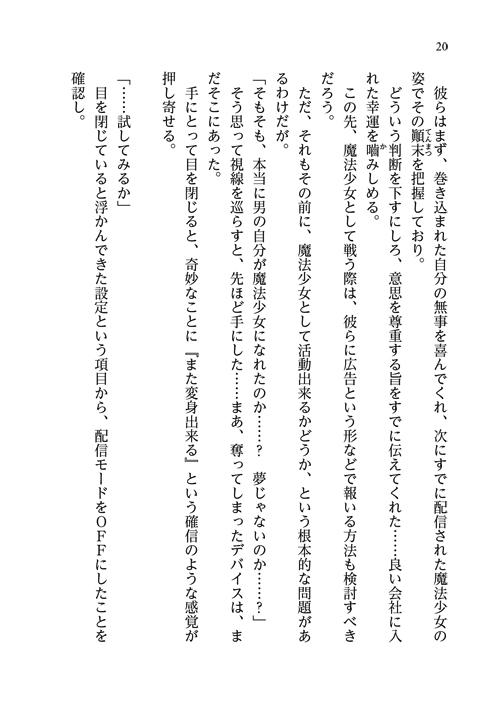 20

彼らはまず、巻き込まれた自分の無事を喜んでくれ、次にすでに配信された魔法少女の姿でその顛末を把握しており。

どういう判断を下すにしろ、意思を尊重する旨をすでに伝えてくれた……良い会社に入れた幸運を噛みしめる。

この先、魔法少女として戦う際は、彼らに広告という形などで報いる方法も検討すべきだろう。

ただ、それもその前に、魔法少女として活動出来るかどうか、という根本的な問題があるわけだが。

「そもそも、本当に男の自分が魔法少女になれたのか……？　夢じゃないのか……？」

そう思って視線を巡らすと、先ほど手にした……まあ、奪ってしまったデバイスは、まだそこにあった。

手にとって目を閉じると、奇妙なことに『また変身出来る』という確信のような感覚が押し寄せる。

「……試してみるか」

目を閉じていると浮かんできた設定という項目から、配信モードをＯＦＦにしたことを確認し。